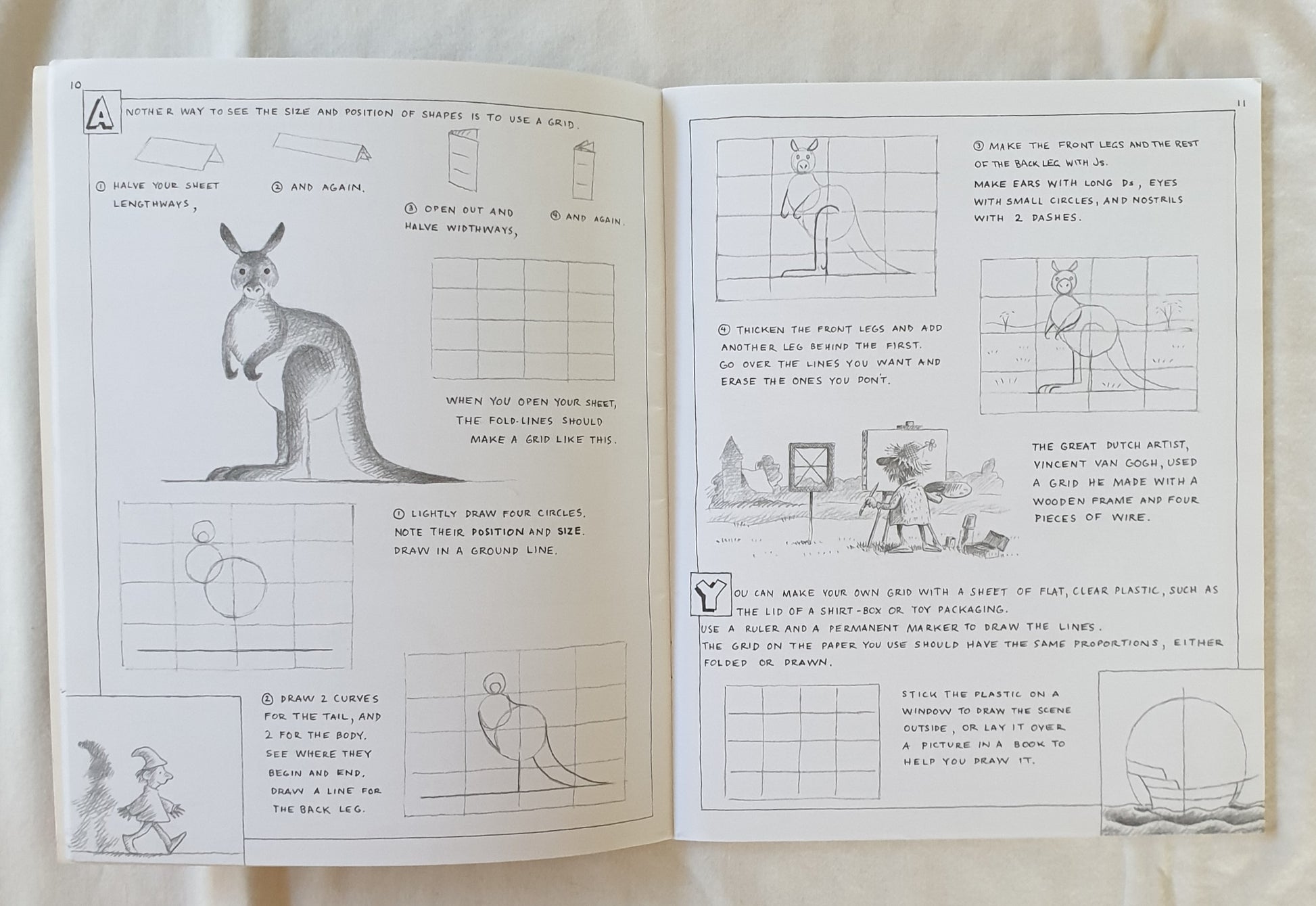 10

ANOTHER WAY TO SEE THE SIZE AND POSITION OF SHAPES IS TO USE A GRID.

① HALVE YOUR SHEET LENGTHWAYS,

② AND AGAIN.

③ OPEN OUT AND HALVE WIDTHWAYS,

④ AND AGAIN.

WHEN YOU OPEN YOUR SHEET, THE FOLD-LINES SHOULD MAKE A GRID LIKE THIS.

① LIGHTLY DRAW FOUR CIRCLES. NOTE THEIR POSITION AND SIZE. DRAW IN A GROUND LINE.

② DRAW 2 CURVES FOR THE TAIL, AND 2 FOR THE BODY. SEE WHERE THEY BEGIN AND END. DRAW A LINE FOR THE BACK LEG.

11

③ MAKE THE FRONT LEGS AND THE REST OF THE BACK LEG WITH Js.
MAKE EARS WITH LONG Ds, EYES WITH SMALL CIRCLES, AND NOSTRILS WITH 2 DASHES.

④ THICKEN THE FRONT LEGS AND ADD ANOTHER LEG BEHIND THE FIRST.
GO OVER THE LINES YOU WANT AND ERASE THE ONES YOU DON'T.

THE GREAT DUTCH ARTIST, VINCENT VAN GOGH, USED A GRID HE MADE WITH A WOODEN FRAME AND FOUR PIECES OF WIRE.

YOU CAN MAKE YOUR OWN GRID WITH A SHEET OF FLAT, CLEAR PLASTIC, SUCH AS THE LID OF A SHIRT-BOX OR TOY PACKAGING.
USE A RULER AND A PERMANENT MARKER TO DRAW THE LINES.
THE GRID ON THE PAPER YOU USE SHOULD HAVE THE SAME PROPORTIONS, EITHER FOLDED OR DRAWN.

STICK THE PLASTIC ON A WINDOW TO DRAW THE SCENE OUTSIDE, OR LAY IT OVER A PICTURE IN A BOOK TO HELP YOU DRAW IT.